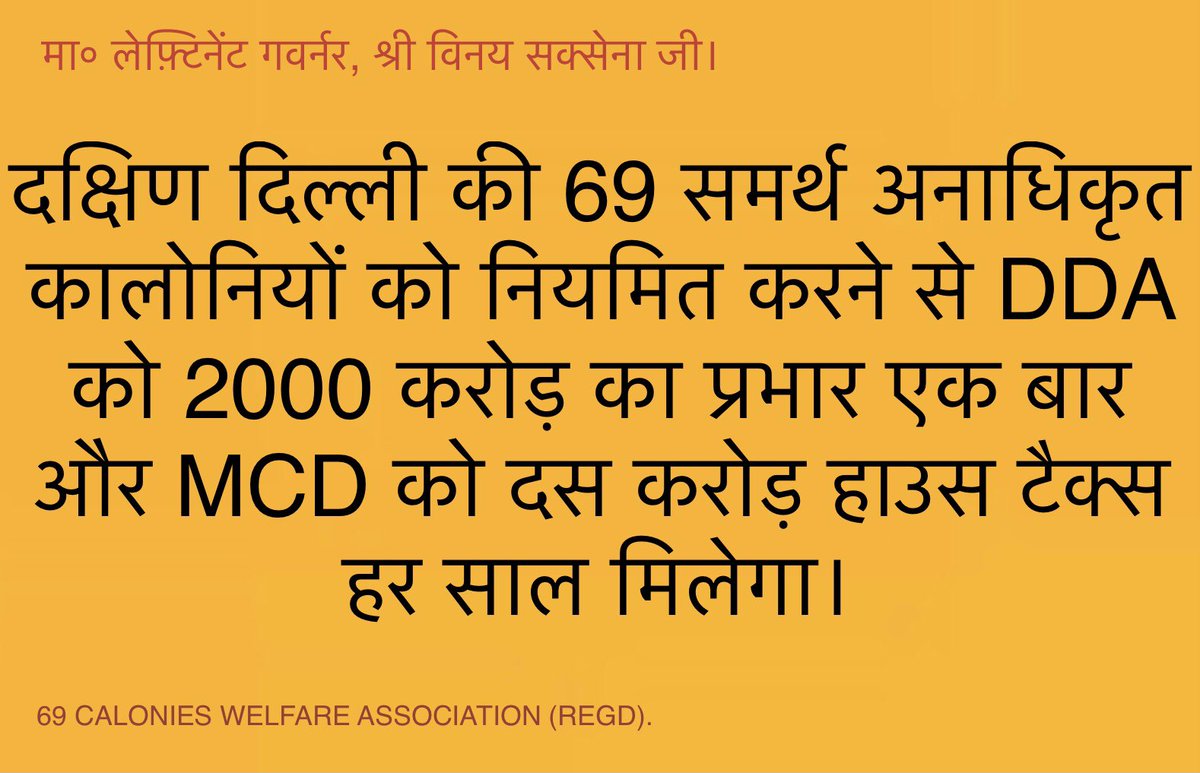 मा० लेफ़्टिनेंट गवर्नर, श्री विनय सक्सेना जी।

दक्षिण दिल्ली की 69 समर्थ अनाधिकृत कालोनियों को नियमित करने से DDA को 2000 करोड़ का प्रभार एक बार और MCD को दस करोड़ हाउस टैक्स हर साल मिलेगा।

69 CALONIES WELFARE ASSOCIATION (REGD).